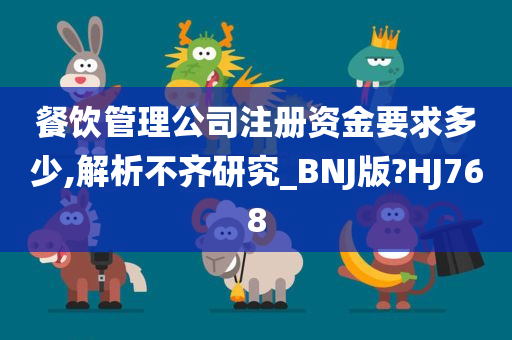 餐饮管理公司注册资金要求多少,解析不齐研究_BNJ版?HJ768